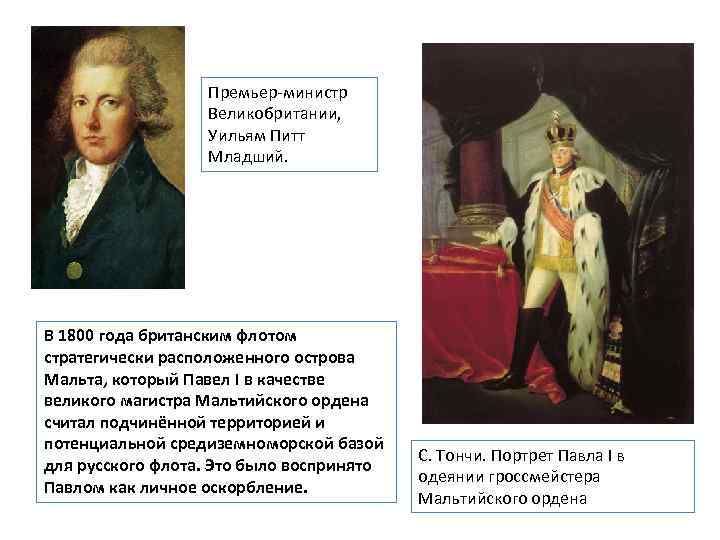 Премьер-министр Великобритании, Уильям Питт Младший.

В 1800 года британским флотом стратегически расположенного острова Мальта, который Павел I в качестве великого магистра Мальтийского ордена считал подчинённой территорией и потенциальной средиземноморской базой для русского флота. Это было воспринято Павлом как личное оскорбление.

С. Тончи. Портрет Павла I в одеянии гроссмейстера Мальтийского ордена